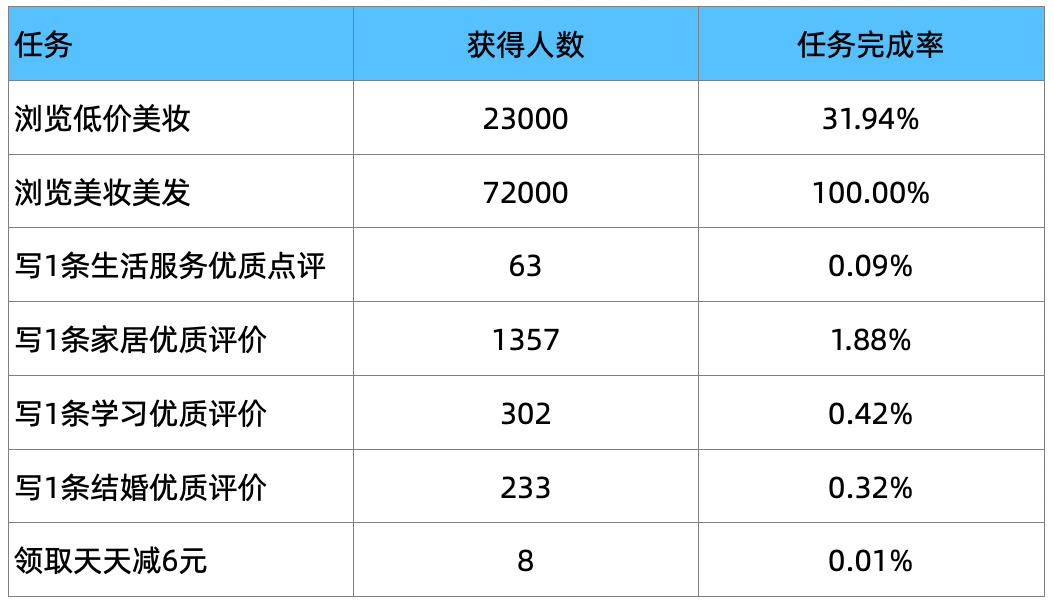 | 任务 | 获得人数 | 任务完成率 |
|---|---|---|
| 浏览低价美妆 | 23000 | 31.94% |
| 浏览美妆美发 | 72000 | 100.00% |
| 写1条生活服务优质点评 | 63 | 0.09% |
| 写1条家居优质评价 | 1357 | 1.88% |
| 写1条学习优质评价 | 302 | 0.42% |
| 写1条结婚优质评价 | 233 | 0.32% |
| 领取天天减6元 | 8 | 0.01% |